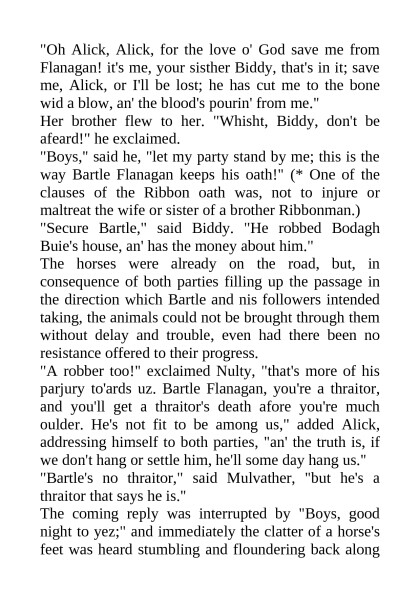 "Oh Alick, Alick, for the love o' God save me from Flanagan! it's me, your sisther Biddy, that's in it; save me, Alick, or I'll be lost; he has cut me to the bone wid a blow, an' the blood's pourin' from me."

Her brother flew to her. "Whisht, Biddy, don't be afeard!" he exclaimed.

"Boys," said he, "let my party stand by me; this is the way Bartle Flanagan keeps his oath!" (* One of the clauses of the Ribbon oath was, not to injure or maltreat the wife or sister of a brother Ribbonman.)

"Secure Bartle," said Biddy. "He robbed Bodagh Buie's house, an' has the money about him."

The horses were already on the road, but, in consequence of both parties filling up the passage in the direction which Bartle and nis followers intended taking, the animals could not be brought through them without delay and trouble, even had there been no resistance offered to their progress.

"A robber too!" exclaimed Nulty, "that's more of his parjury to'ards uz. Bartle Flanagan, you're a thraitor, and you'll get a thraitor's death afore you're much oulder. He's not fit to be among us," added Alick, addressing himself to both parties, "an' the truth is, if we don't hang or settle him, he'll some day hang us."

"Bartle's no thraitor," said Mulvather, "but he's a thraitor that says he is."

The coming reply was interrupted by "Boys, good night to yez;" and immediately the clatter of a horse's feet was heard stumbling and floundering back along